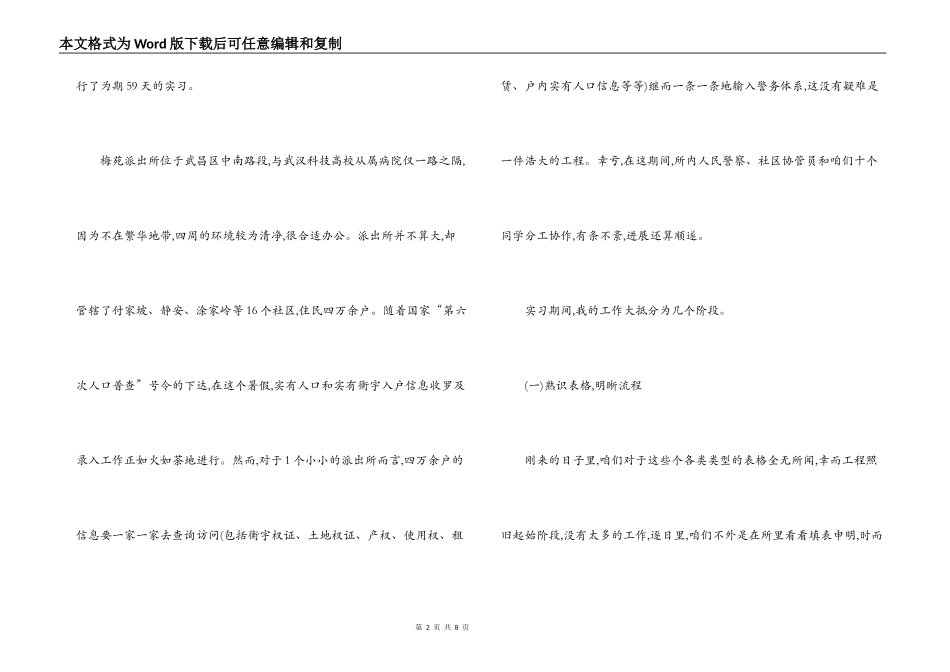 本文格式为Word版下载后可任意编辑和复制

行了为期59天的实习。

梅苑派出所位于武昌区中南路段,与武汉科技高校从属病院仅一路之隔,因为不在繁华地带,四周的环境较为清净,很合适办公。派出所并不算大,却管辖了付家坡、静安、涂家岭等16个社区,住民四万余户。随着国家“第六次人口普查”号令的下达,在这个暑假,实有人口和实有衡宇入户信息收罗及录入工作正如火如荼地进行。然而,对于1个小小的派出所而言,四万余户的信息要一家一家去查询访问(包括衡宇权证、土地权证、产权、使用权、租赁、户内实有人口信息等等)继而一条一条地输入警务体系,这没有疑难是一件浩大的工程。幸亏,在这期间,所内人民警察、社区协管员和咱们十个同学分工协作,有条不紊,进展还算顺遂。

实习期间,我的工作大抵分为几个阶段。

(一)熟识表格,明晰流程

刚来的日子里,咱们对于这些个各类类型的表格全无所闻,幸而工程照旧起始阶段,没有太多的工作,逐日里,咱们不外是在所里看看填表申明,时而

第 2 页 共 8 页